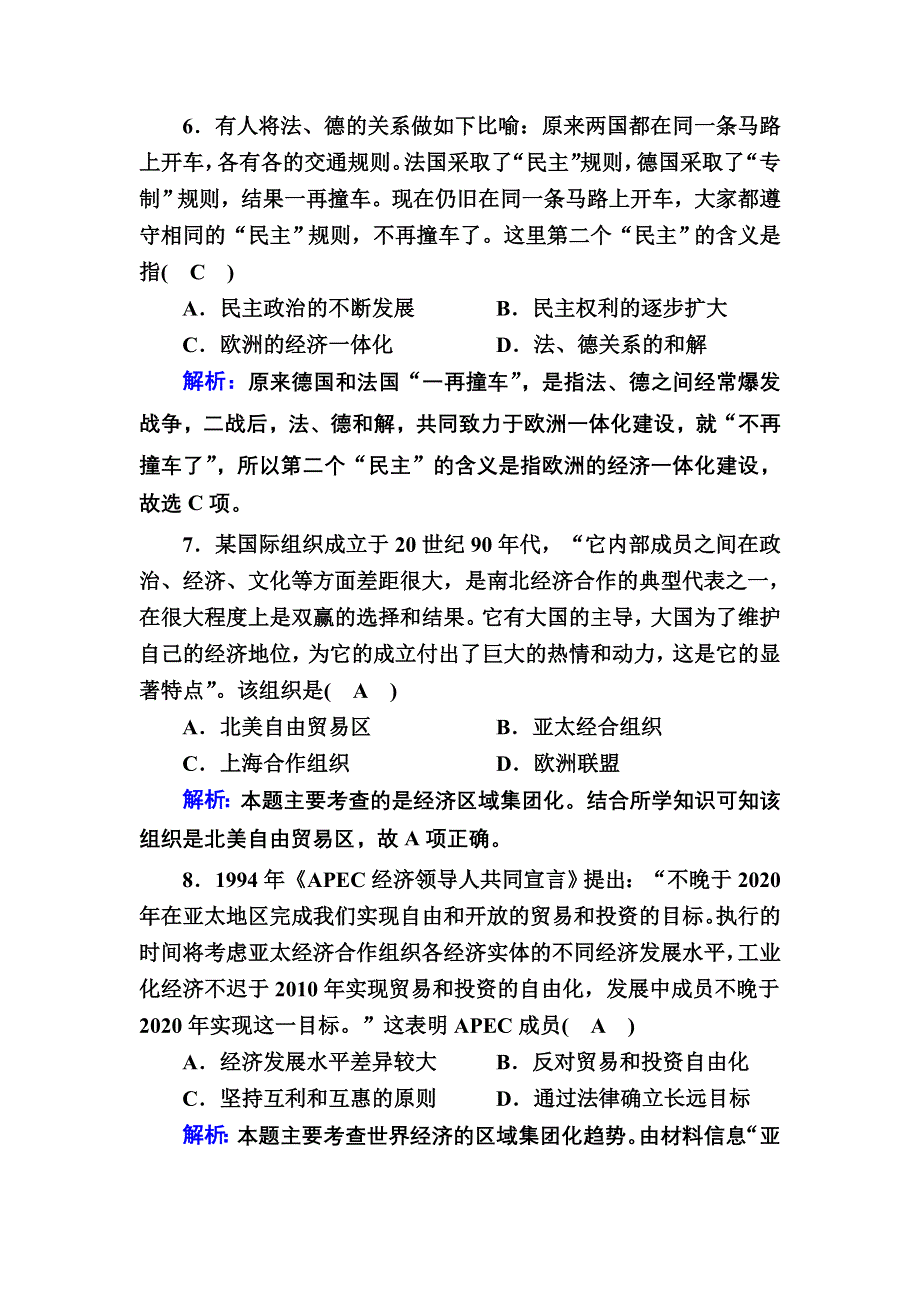 6．有人将法、德的关系做如下比喻：原来两国都在同一条马路上开车，各有各的交通规则。法国采取了“民主”规则，德国采取了“专制”规则，结果一再撞车。现在仍旧在同一条马路上开车，大家都遵守相同的“民主”规则，不再撞车了。这里第二个“民主”的含义是指(　C　)

A．民主政治的不断发展　　B．民主权利的逐步扩大

C．欧洲的经济一体化　　D．法、德关系的和解

解析：原来德国和法国“一再撞车”，是指法、德之间经常爆发战争，二战后，法、德和解，共同致力于欧洲一体化建设，就“不再撞车了”，所以第二个“民主”的含义是指欧洲的经济一体化建设，故选 C 项。

7．某国际组织成立于 20 世纪 90 年代，“它内部成员之间在政治、经济、文化等方面差距很大，是南北经济合作的典型代表之一，在很大程度上是双赢的选择和结果。它有大国的主导，大国为了维护自己的经济地位，为它的成立付出了巨大的热情和动力，这是它的显著特点”。该组织是(　A　)

A．北美自由贸易区　　B．亚太经合组织

C．上海合作组织　　D．欧洲联盟

解析：本题主要考查的是经济区域集团化。结合所学知识可知该组织是北美自由贸易区，故 A 项正确。

8．1994 年《APEC 经济领导人共同宣言》提出：“不晚于 2020 年在亚太地区完成我们实现自由和开放的贸易和投资的目标。执行的时间将考虑亚太经济合作组织各经济实体的不同经济发展水平，工业化经济不迟于 2010 年实现贸易和投资的自由化，发展中成员不晚于 2020 年实现这一目标。”这表明 APEC 成员(　A　)

A．经济发展水平差异较大　　B．反对贸易和投资自由化

C．坚持互利和互惠的原则　　D．通过法律确立长远目标

解析：本题主要考查世界经济的区域集团化趋势。由材料信息“亚